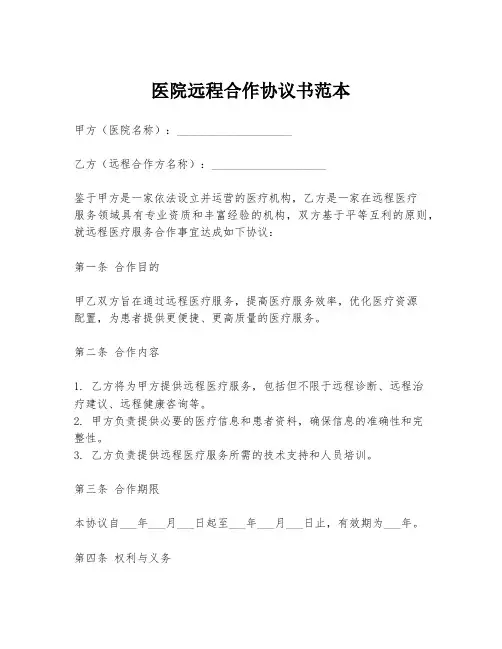 医院远程合作协议书范本

甲方（医院名称）：____________________

乙方（远程合作方名称）：____________________

鉴于甲方是一家依法设立并运营的医疗机构，乙方是一家在远程医疗服务领域具有专业资质和丰富经验的机构，双方基于平等互利的原则，就远程医疗服务合作事宜达成如下协议：

第一条 合作目的

甲乙双方旨在通过远程医疗服务，提高医疗服务效率，优化医疗资源配置，为患者提供更便捷、更高质量的医疗服务。

第二条 合作内容

1. 乙方将为甲方提供远程医疗服务，包括但不限于远程诊断、远程治疗建议、远程健康咨询等。
2. 甲方负责提供必要的医疗信息和患者资料，确保信息的准确性和完整性。
3. 乙方负责提供远程医疗服务所需的技术支持和人员培训。

第三条 合作期限

本协议自___年___月___日起至___年___月___日止，有效期为___年。

第四条 权利与义务